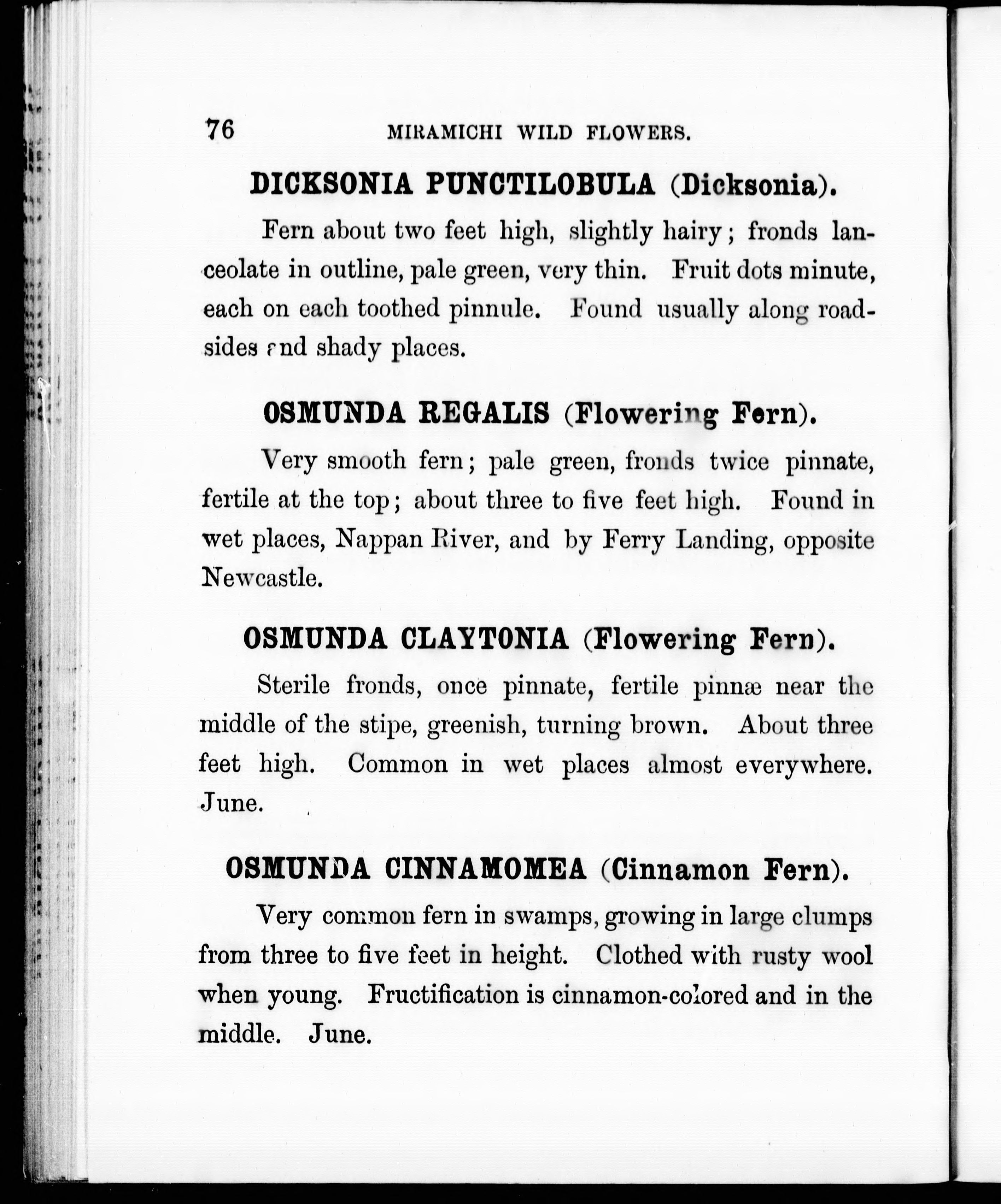 76 MIRAMICHI WILD FLOWERS.

DICKSONIA PUNCTILOBULA (Dicksonia).

Fern about two feet high, slightly hairy; fronds lanceolate in outline, pale green, very thin. Fruit dots minute, each on each toothed pinnule. Found usually along roadsides and shady places.

OSMUNDA REGALIS (Flowering Fern).

Very smooth fern; pale green, fronds twice pinnate, fertile at the top; about three to five feet high. Found in wet places, Nappan River, and by Ferry Landing, opposite Newcastle.

OSMUNDA CLAYTONIA (Flowering Fern).

Sterile fronds, once pinnate, fertile pinnæ near the middle of the stipe, greenish, turning brown. About three feet high. Common in wet places almost everywhere. June.

OSMUNDA CINNAMOMEA (Cinnamon Fern).

Very common fern in swamps, growing in large clumps from three to five feet in height. Clothed with rusty wool when young. Fructification is cinnamon-colored and in the middle. June.